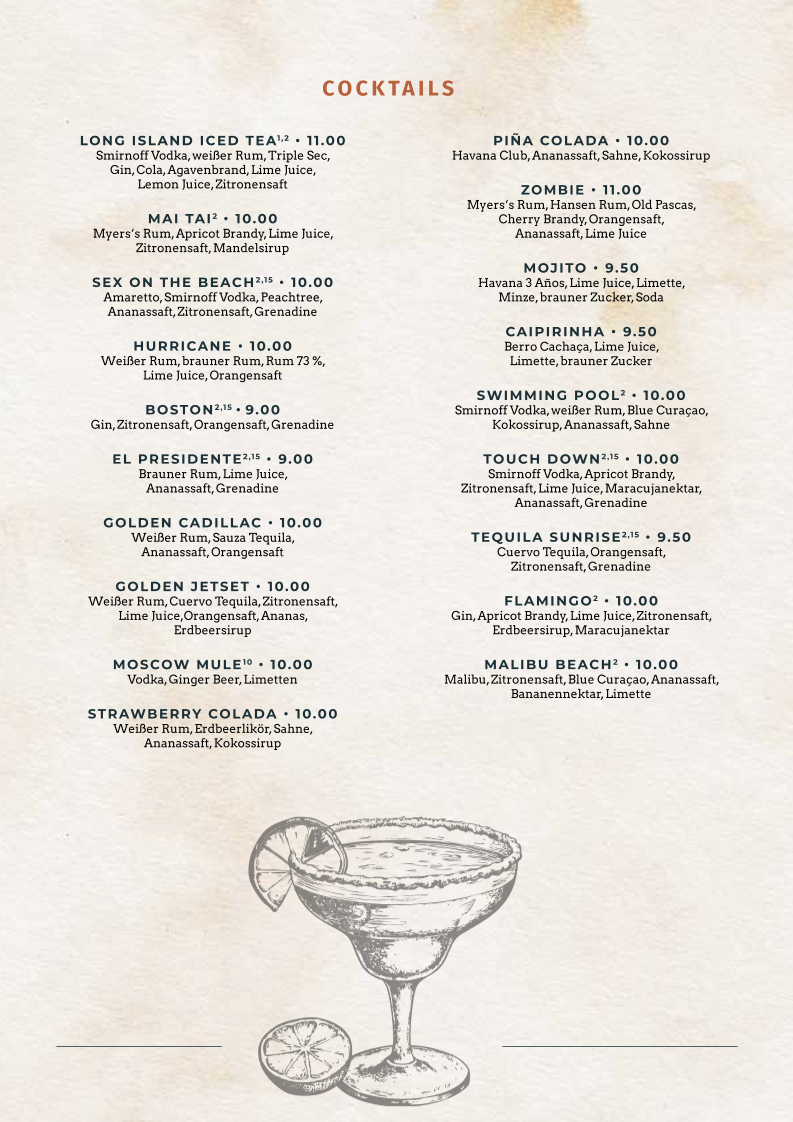 COCKTAILS

LONG ISLAND ICED TEA$^{1,2}$ • 11.00
Smirnoff Vodka, weißer Rum, Triple Sec, Gin, Cola, Agavenbrand, Lime Juice, Lemon Juice, Zitronensaft

MAI TAI$^{2}$ • 10.00
Myers's Rum, Apricot Brandy, Lime Juice, Zitronensaft, Mandelsirup

SEX ON THE BEACH$^{2,15}$ • 10.00
Amaretto, Smirnoff Vodka, Peachtree, Ananassaft, Zitronensaft, Grenadine

HURRICANE • 10.00
Weißer Rum, brauner Rum, Rum 73 %, Lime Juice, Orangensaft

BOSTON$^{2,15}$ • 9.00
Gin, Zitronensaft, Orangensaft, Grenadine

EL PRESIDENTE$^{2,15}$ • 9.00
Brauner Rum, Lime Juice, Ananassaft, Grenadine

GOLDEN CADILLAC • 10.00
Weißer Rum, Sauza Tequila, Ananassaft, Orangensaft

GOLDEN JETSET • 10.00
Weißer Rum, Cuervo Tequila, Zitronensaft, Lime Juice, Orangensaft, Ananas, Erdbeersirup

MOSCOW MULE$^{10}$ • 10.00
Vodka, Ginger Beer, Limetten

STRAWBERRY COLADA • 10.00
Weißer Rum, Erdbeerlikör, Sahne, Ananassaft, Kokossirup

PIÑA COLADA • 10.00
Havana Club, Ananassaft, Sahne, Kokossirup

ZOMBIE • 11.00
Myers's Rum, Hansen Rum, Old Pascas, Cherry Brandy, Orangensaft, Ananassaft, Lime Juice

MOJITO • 9.50
Havana 3 Años, Lime Juice, Limette, Minze, brauner Zucker, Soda

CAIPIRINHA • 9.50
Berro Cachaça, Lime Juice, Limette, brauner Zucker

SWIMMING POOL$^{2}$ • 10.00
Smirnoff Vodka, weißer Rum, Blue Curaçao, Kokossirup, Ananassaft, Sahne

TOUCH DOWN$^{2,15}$ • 10.00
Smirnoff Vodka, Apricot Brandy, Zitronensaft, Lime Juice, Maracujanektar, Ananassaft, Grenadine

TEQUILA SUNRISE$^{2,15}$ • 9.50
Cuervo Tequila, Orangensaft, Zitronensaft, Grenadine

FLAMINGO$^{2}$ • 10.00
Gin, Apricot Brandy, Lime Juice, Zitronensaft, Erdbeersirup, Maracujanektar

MALIBU BEACH$^{2}$ • 10.00
Malibu, Zitronensaft, Blue Curaçao, Ananassaft, Bananennektar, Limette